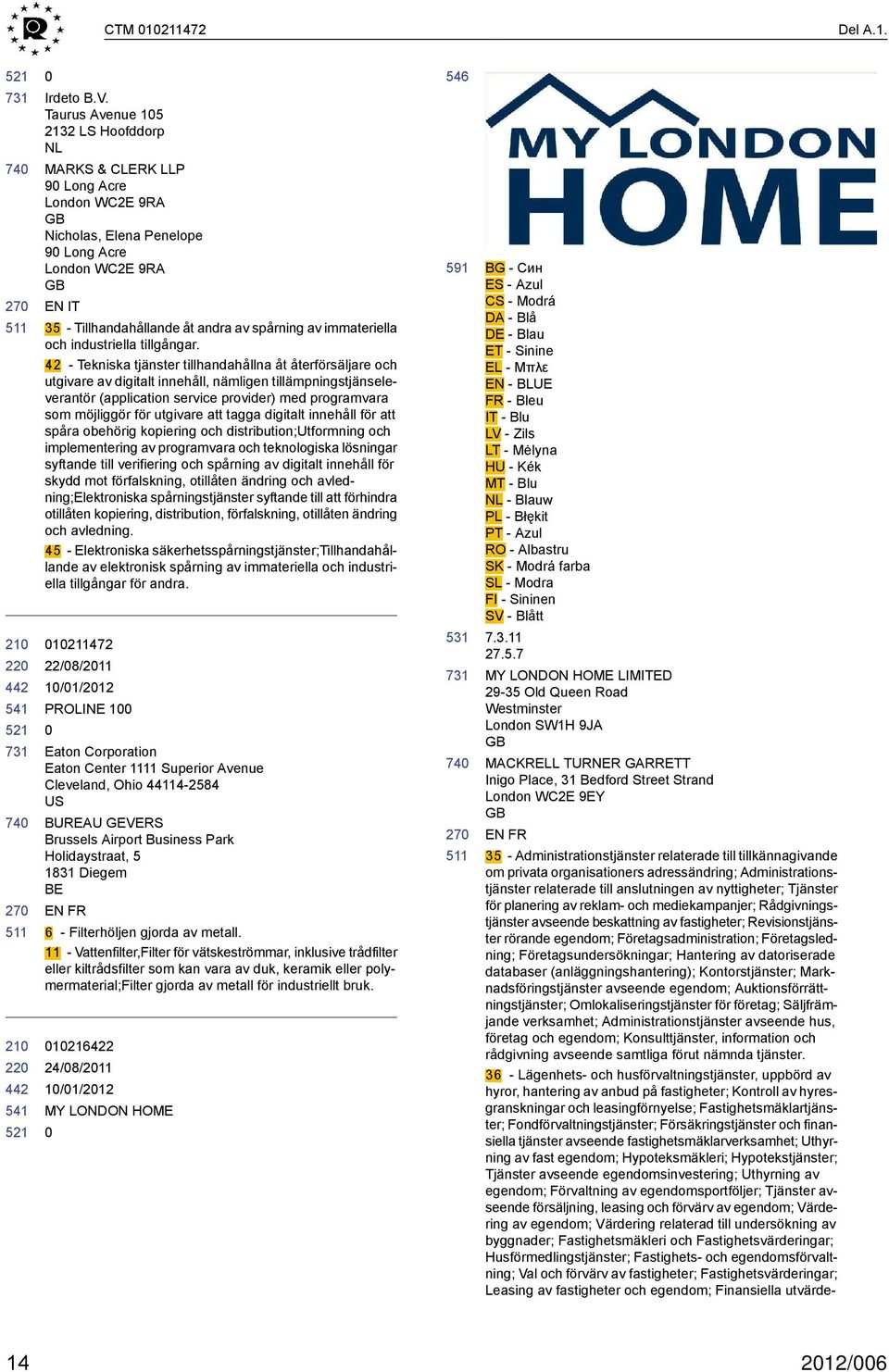 CTM 010211472 Del A.1.

521 0

731 Irdeto B.V.
Taurus Avenue 105
2132 LS Hoofddorp
NL

740 MARKS & CLERK LLP
90 Long Acre
London WC2E 9RA
GB
Nicholas, Elena Penelope
90 Long Acre
London WC2E 9RA
GB

270 EN IT

511 35 - Tillhandahållande åt andra av spårning av immateriella och industriella tillgångar.

42 - Tekniska tjänster tillhandahållna åt återförsäljare och utgivare av digitalt innehåll, nämligen tillämpningstjänseleverantör (application service provider) med programvara som möjliggör för utgivare att tagga digitalt innehåll för att spåra obehörig kopiering och distribution;Utformning och implementering av programvara och teknologiska lösningar syftande till verifiering och spårning av digitalt innehåll för skydd mot förfalskning, otillåten ändring och avledning;Elektroniska spårningstjänster syftande till att förhindra otillåten kopiering, distribution, förfalskning, otillåten ändring och avledning.

45 - Elektroniska säkerhetsspårningstjänster;Tillhandahållande av elektronisk spårning av immateriella och industriella tillgångar för andra.

210 010211472
220 22/08/2011
442 10/01/2012
541 PROLINE 100
521 0
731 Eaton Corporation
Eaton Center 1111 Superior Avenue
Cleveland, Ohio 44114-2584
US
740 BUREAU GEVERS
Brussels Airport Business Park
Holidaystraat, 5
1831 Diegem
BE
270 EN FR
511 6 - Filterhöljen gjorda av metall.
11 - Vattenfilter,Filter för vätskeströmmar, inklusive trådfilter eller kiltrådsfilter som kan vara av duk, keramik eller polymermaterial;Filter gjorda av metall för industriellt bruk.

210 010216422
220 24/08/2011
442 10/01/2012
541 MY LONDON HOME
521 0

546
MY LONDON HOME

591 BG - Син
ES - Azul
CS - Modrá
DA - Blå
DE - Blau
ET - Sinine
EL - Μπλε
EN - BLUE
FR - Bleu
IT - Blu
LV - Zils
LT - Mėlyna
HU - Kék
MT - Blu
NL - Blauw
PL - Błękit
PT - Azul
RO - Albastru
SK - Modrá farba
SL - Modra
FI - Sininen
SV - Blått

531 7.3.11
27.5.7

731 MY LONDON HOME LIMITED
29-35 Old Queen Road
Westminster
London SW1H 9JA
GB

740 MACKRELL TURNER GARRETT
Inigo Place, 31 Bedford Street Strand
London WC2E 9EY
GB

270 EN FR

511 35 - Administrationstjänster relaterade till tillkännagivande om privata organisationers adressändring; Administrationstjänster relaterade till anslutningen av nyttigheter; Tjänster för planering av reklam- och mediekampanjer; Rådgivningstjänster avseende beskattning av fastigheter; Revisionstjänster rörande egendom; Företagsadministration; Företagsledning; Företagsundersökningar; Hantering av datoriserade databaser (anläggningshantering); Kontorstjänster; Marknadsföringstjänster avseende egendom; Auktionsförrättningstjänster; Omlokaliseringstjänster för företag; Säljfrämjande verksamhet; Administrationstjänster avseende hus, företag och egendom; Konsulttjänster, information och rådgivning avseende samtliga förut nämnda tjänster.

36 - Lägenhets- och husförvaltningstjänster, uppbörd av hyror, hantering av anbud på fastigheter; Kontroll av hyresgranskningar och leasingförnyelse; Fastighetsmäklartjänster; Fondförvaltningstjänster; Försäkringstjänster och finansiella tjänster avseende fastighetsmäklarverksamhet; Uthyrning av fast egendom; Hypoteksmäkleri; Hypotekstjänster; Tjänster avseende egendomsinvestering; Uthyrning av egendom; Förvaltning av egendomsportföljer; Tjänster avseende försäljning, leasing och förvärv av egendom; Värdering av egendom; Värdering relaterad till undersökning av byggnader; Fastighetsmäkleri och Fastighetsvärderingar; Husförmedlingstjänster; Fastighets- och egendomsförvaltning; Val och förvärv av fastigheter; Fastighetsvärderingar; Leasing av fastigheter och egendom; Finansiella utvärde-

14 2012/006